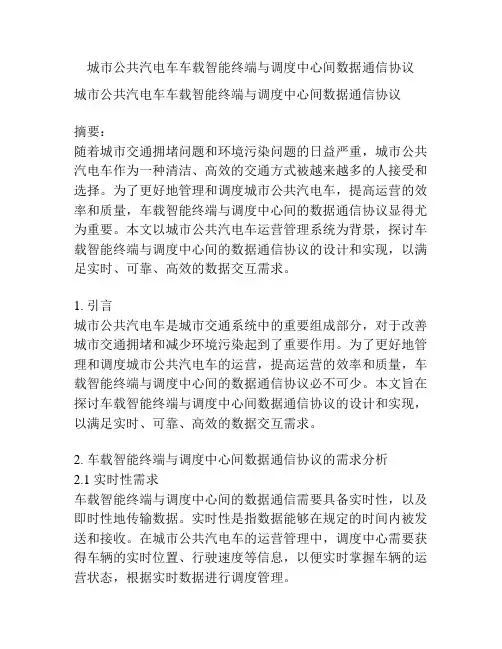 城市公共汽电车车载智能终端与调度中心间数据通信协议

城市公共汽电车车载智能终端与调度中心间数据通信协议

摘要：
随着城市交通拥堵问题和环境污染问题的日益严重，城市公共汽电车作为一种清洁、高效的交通方式被越来越多的人接受和选择。为了更好地管理和调度城市公共汽电车，提高运营的效率和质量，车载智能终端与调度中心间的数据通信协议显得尤为重要。本文以城市公共汽电车运营管理系统为背景，探讨车载智能终端与调度中心间的数据通信协议的设计和实现，以满足实时、可靠、高效的数据交互需求。

1. 引言
城市公共汽电车是城市交通系统中的重要组成部分，对于改善城市交通拥堵和减少环境污染起到了重要作用。为了更好地管理和调度城市公共汽电车的运营，提高运营的效率和质量，车载智能终端与调度中心间的数据通信协议必不可少。本文旨在探讨车载智能终端与调度中心间数据通信协议的设计和实现，以满足实时、可靠、高效的数据交互需求。

2. 车载智能终端与调度中心间数据通信协议的需求分析
2.1 实时性需求
车载智能终端与调度中心间的数据通信需要具备实时性，以及即时性地传输数据。实时性是指数据能够在规定的时间内被发送和接收。在城市公共汽电车的运营管理中，调度中心需要获得车辆的实时位置、行驶速度等信息，以便实时掌握车辆的运营状态，根据实时数据进行调度管理。